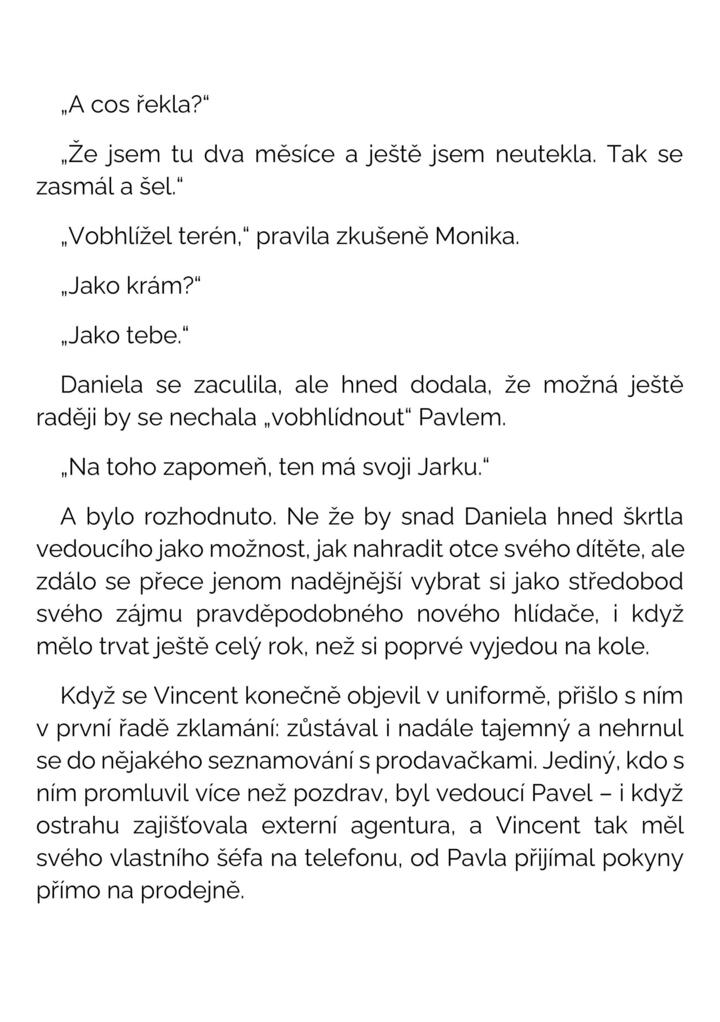 „A cos řekla?“

„Že jsem tu dva měsíce a ještě jsem neutekla. Tak se zasmál a šel.“

„Vobhlížel terén,“ pravila zkušeně Monika.

„Jako krám?“

„Jako tebe.“

Daniela se zaculila, ale hned dodala, že možná ještě raději by se nechala „vobhlídnout“ Pavlem.

„Na toho zapomeň, ten má svoji Jarku.“

A bylo rozhodnuto. Ne že by snad Daniela hned škrtla vedoucího jako možnost, jak nahradit otce svého dítěte, ale zdálo se přece jenom nadějnější vybrat si jako středobod svého zájmu pravděpodobného nového hlídače, i když mělo trvat ještě celý rok, než si poprvé vyjedou na kole.

Když se Vincent konečně objevil v uniformě, přišlo s ním v první řadě zklamání: zůstával i nadále tajemný a nehrnul se do nějakého seznamování s prodavačkami. Jediný, kdo s ním promluvil více než pozdrav, byl vedoucí Pavel – i když ostrahu zajišťovala externí agentura, a Vincent tak měl svého vlastního šéfa na telefonu, od Pavla přijímal pokyny přímo na prodejně.